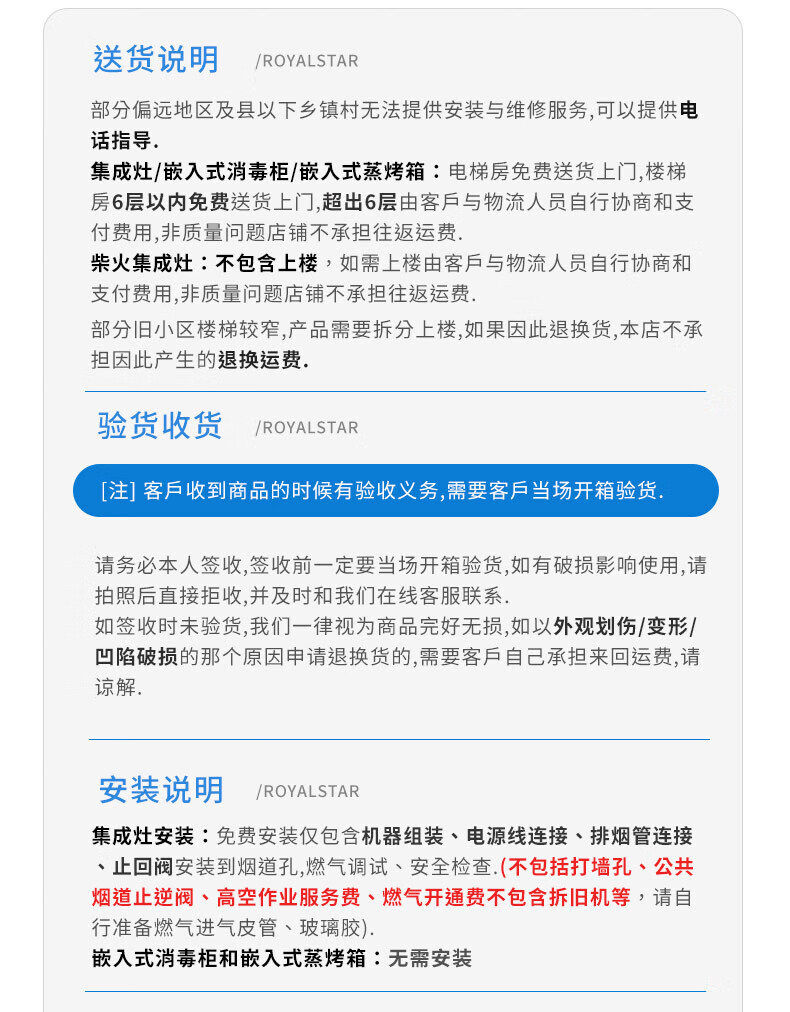 送货说明 /ROYALSTAR

部分偏远地区及县以下乡镇村无法提供安装与维修服务,可以提供电话指导.

集成灶/嵌入式消毒柜/嵌入式蒸烤箱：电梯房免费送货上门,楼梯房6层以内免费送货上门,超出6层由客戶与物流人员自行协商和支付费用,非质量问题店铺不承担往返运费.

柴火集成灶：不包含上楼，如需上楼由客戶与物流人员自行协商和支付费用,非质量问题店铺不承担往返运费.

部分旧小区楼梯较窄,产品需要拆分上楼,如果因此退换货,本店不承担因此产生的退换运费.

验货收货 /ROYALSTAR

[注] 客戶收到商品的时候有验收义务,需要客戶当场开箱验货.

请务必本人签收,签收前一定要当场开箱验货,如有破损影响使用,请拍照后直接拒收,并及时和我们在线客服联系.

如签收时未验货,我们一律视为商品完好无损,如以外观划伤/变形/凹陷破损的那个原因申请退换货的,需要客戶自己承担来回运费,请谅解.

安装说明 /ROYALSTAR

集成灶安装：免费安装仅包含机器组装、电源线连接、排烟管连接、止回阀安装到烟道孔,燃气调试、安全检查.(不包括打墙孔、公共烟道止逆阀、高空作业服务费、燃气开通费不包含拆旧机等，请自行准备燃气进气皮管、玻璃胶).

嵌入式消毒柜和嵌入式蒸烤箱：无需安装